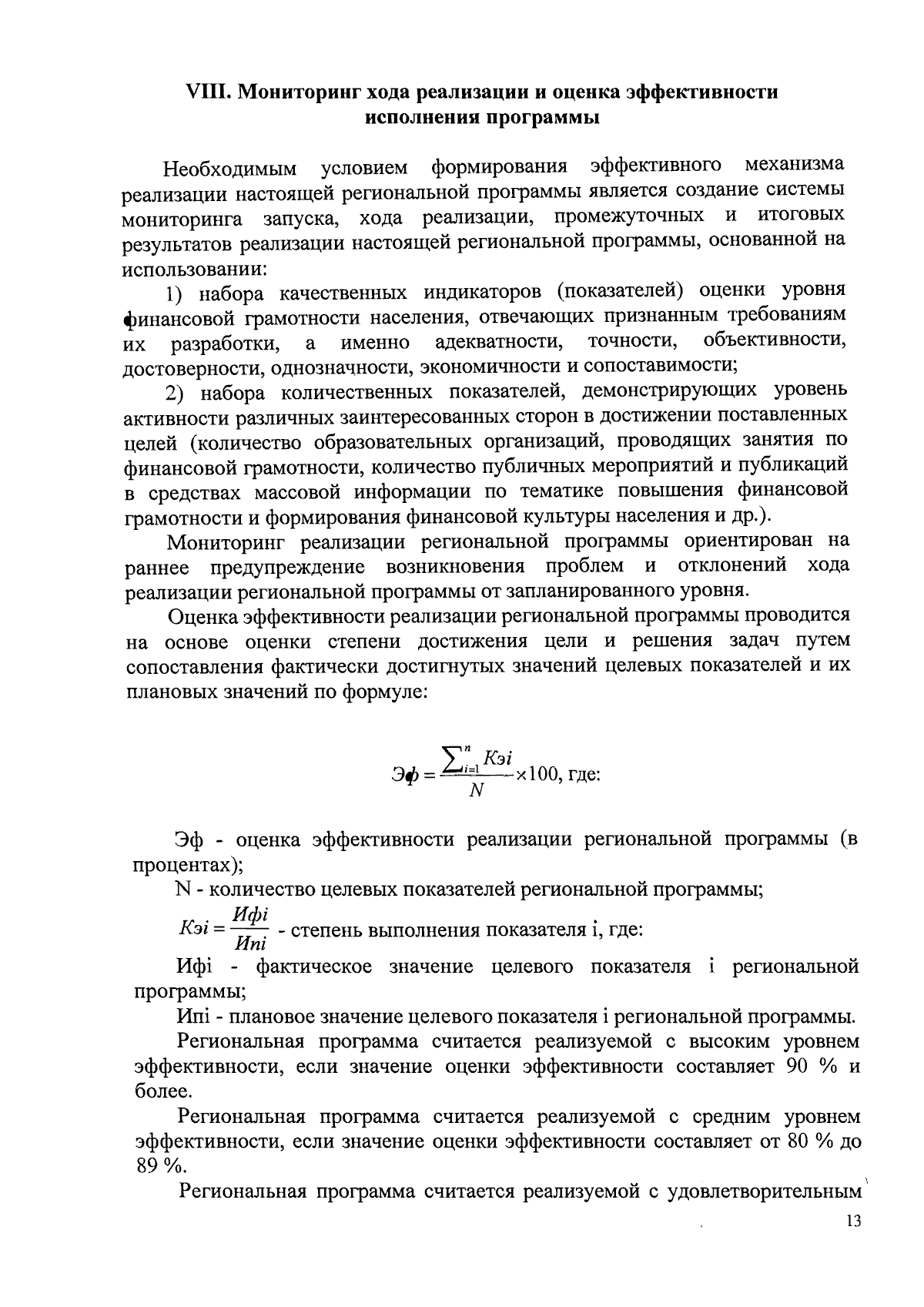 VIII. Мониторинг хода реализации и оценка эффективности исполнения программы

Необходимым условием формирования эффективного механизма реализации настоящей региональной программы является создание системы мониторинга запуска, хода реализации, промежуточных и итоговых результатов реализации настоящей региональной программы, основанной на использовании:

1) набора качественных индикаторов (показателей) оценки уровня финансовой грамотности населения, отвечающих признанным требованиям их разработки, а именно адекватности, точности, объективности, достоверности, однозначности, экономичности и сопоставимости;

2) набора количественных показателей, демонстрирующих уровень активности различных заинтересованных сторон в достижении поставленных целей (количество образовательных организаций, проводящих занятия по финансовой грамотности, количество публичных мероприятий и публикаций в средствах массовой информации по тематике повышения финансовой грамотности и формирования финансовой культуры населения и др.).

Мониторинг реализации региональной программы ориентирован на раннее предупреждение возникновения проблем и отклонений хода реализации региональной программы от запланированного уровня.

Оценка эффективности реализации региональной программы проводится на основе оценки степени достижения цели и решения задач путем сопоставления фактически достигнутых значений целевых показателей и их плановых значений по формуле:

$Эф = \frac{\sum_{i=1}^{n} Кэi}{N} \times 100$, где:

Эф - оценка эффективности реализации региональной программы (в процентах);

N - количество целевых показателей региональной программы;

$Кэi = \frac{Ифi}{Ипi}$ - степень выполнения показателя i, где:

Ифi - фактическое значение целевого показателя i региональной программы;

Ипi - плановое значение целевого показателя i региональной программы.

Региональная программа считается реализуемой с высоким уровнем эффективности, если значение оценки эффективности составляет 90 % и более.

Региональная программа считается реализуемой с средним уровнем эффективности, если значение оценки эффективности составляет от 80 % до 89 %.

Региональная программа считается реализуемой с удовлетворительным

13